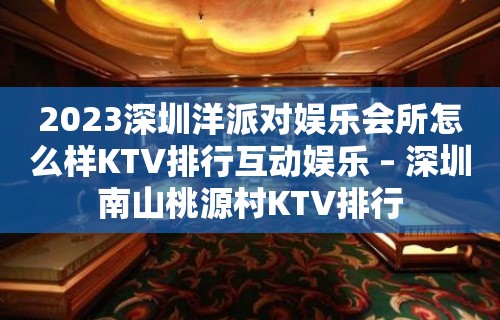 2023深圳洋派对娱乐会所怎么样KTV排行互动娱乐 – 深圳南山桃源村KTV排行